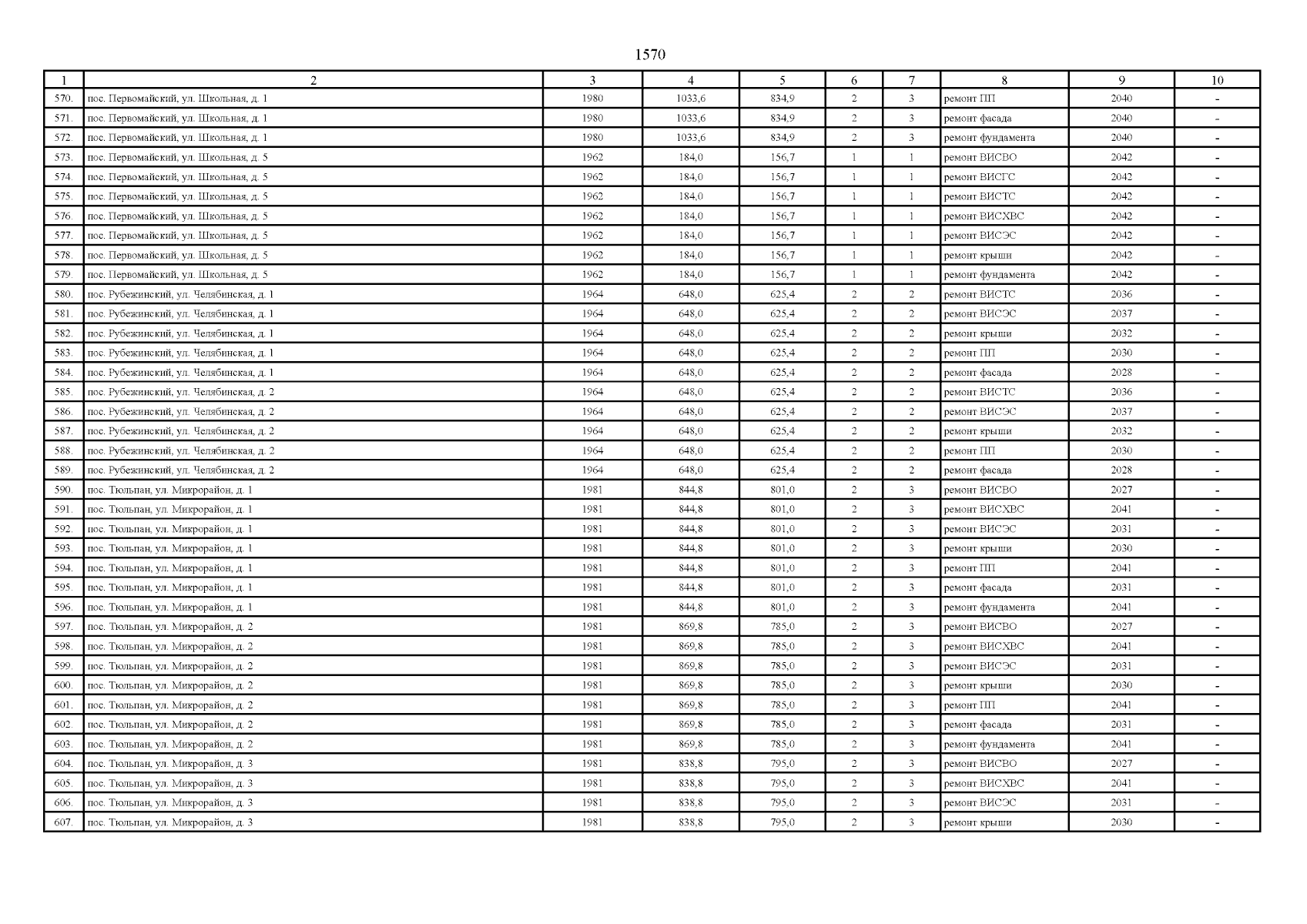 1570

| 1 | 2 | 3 | 4 | 5 | 6 | 7 | 8 | 9 | 10 |
|---|---|---|---|---|---|---|---|---|---|
| 570. | пос. Первомайский, ул. Школьная, д. 1 | 1980 | 1033,6 | 834,9 | 2 | 3 | ремонт ПП | 2040 | - |
| 571. | пос. Первомайский, ул. Школьная, д. 1 | 1980 | 1033,6 | 834,9 | 2 | 3 | ремонт фасада | 2040 | - |
| 572. | пос. Первомайский, ул. Школьная, д. 1 | 1980 | 1033,6 | 834,9 | 2 | 3 | ремонт фундамента | 2040 | - |
| 573. | пос. Первомайский, ул. Школьная, д. 5 | 1962 | 184,0 | 156,7 | 1 | 1 | ремонт ВИСВО | 2042 | - |
| 574. | пос. Первомайский, ул. Школьная, д. 5 | 1962 | 184,0 | 156,7 | 1 | 1 | ремонт ВИСГС | 2042 | - |
| 575. | пос. Первомайский, ул. Школьная, д. 5 | 1962 | 184,0 | 156,7 | 1 | 1 | ремонт ВИСТС | 2042 | - |
| 576. | пос. Первомайский, ул. Школьная, д. 5 | 1962 | 184,0 | 156,7 | 1 | 1 | ремонт ВИСХВС | 2042 | - |
| 577. | пос. Первомайский, ул. Школьная, д. 5 | 1962 | 184,0 | 156,7 | 1 | 1 | ремонт ВИСЭС | 2042 | - |
| 578. | пос. Первомайский, ул. Школьная, д. 5 | 1962 | 184,0 | 156,7 | 1 | 1 | ремонт крыши | 2042 | - |
| 579. | пос. Первомайский, ул. Школьная, д. 5 | 1962 | 184,0 | 156,7 | 1 | 1 | ремонт фундамента | 2042 | - |
| 580. | пос. Рубежинский, ул. Челябинская, д. 1 | 1964 | 648,0 | 625,4 | 2 | 2 | ремонт ВИСТС | 2036 | - |
| 581. | пос. Рубежинский, ул. Челябинская, д. 1 | 1964 | 648,0 | 625,4 | 2 | 2 | ремонт ВИСЭС | 2037 | - |
| 582. | пос. Рубежинский, ул. Челябинская, д. 1 | 1964 | 648,0 | 625,4 | 2 | 2 | ремонт крыши | 2032 | - |
| 583. | пос. Рубежинский, ул. Челябинская, д. 1 | 1964 | 648,0 | 625,4 | 2 | 2 | ремонт ПП | 2030 | - |
| 584. | пос. Рубежинский, ул. Челябинская, д. 1 | 1964 | 648,0 | 625,4 | 2 | 2 | ремонт фасада | 2028 | - |
| 585. | пос. Рубежинский, ул. Челябинская, д. 2 | 1964 | 648,0 | 625,4 | 2 | 2 | ремонт ВИСТС | 2036 | - |
| 586. | пос. Рубежинский, ул. Челябинская, д. 2 | 1964 | 648,0 | 625,4 | 2 | 2 | ремонт ВИСЭС | 2037 | - |
| 587. | пос. Рубежинский, ул. Челябинская, д. 2 | 1964 | 648,0 | 625,4 | 2 | 2 | ремонт крыши | 2032 | - |
| 588. | пос. Рубежинский, ул. Челябинская, д. 2 | 1964 | 648,0 | 625,4 | 2 | 2 | ремонт ПП | 2030 | - |
| 589. | пос. Рубежинский, ул. Челябинская, д. 2 | 1964 | 648,0 | 625,4 | 2 | 2 | ремонт фасада | 2028 | - |
| 590. | пос. Тюльпан, ул. Микрорайон, д. 1 | 1981 | 844,8 | 801,0 | 2 | 3 | ремонт ВИСВО | 2027 | - |
| 591. | пос. Тюльпан, ул. Микрорайон, д. 1 | 1981 | 844,8 | 801,0 | 2 | 3 | ремонт ВИСХВС | 2041 | - |
| 592. | пос. Тюльпан, ул. Микрорайон, д. 1 | 1981 | 844,8 | 801,0 | 2 | 3 | ремонт ВИСЭС | 2031 | - |
| 593. | пос. Тюльпан, ул. Микрорайон, д. 1 | 1981 | 844,8 | 801,0 | 2 | 3 | ремонт крыши | 2030 | - |
| 594. | пос. Тюльпан, ул. Микрорайон, д. 1 | 1981 | 844,8 | 801,0 | 2 | 3 | ремонт ПП | 2041 | - |
| 595. | пос. Тюльпан, ул. Микрорайон, д. 1 | 1981 | 844,8 | 801,0 | 2 | 3 | ремонт фасада | 2031 | - |
| 596. | пос. Тюльпан, ул. Микрорайон, д. 1 | 1981 | 844,8 | 801,0 | 2 | 3 | ремонт фундамента | 2041 | - |
| 597. | пос. Тюльпан, ул. Микрорайон, д. 2 | 1981 | 869,8 | 785,0 | 2 | 3 | ремонт ВИСВО | 2027 | - |
| 598. | пос. Тюльпан, ул. Микрорайон, д. 2 | 1981 | 869,8 | 785,0 | 2 | 3 | ремонт ВИСХВС | 2041 | - |
| 599. | пос. Тюльпан, ул. Микрорайон, д. 2 | 1981 | 869,8 | 785,0 | 2 | 3 | ремонт ВИСЭС | 2031 | - |
| 600. | пос. Тюльпан, ул. Микрорайон, д. 2 | 1981 | 869,8 | 785,0 | 2 | 3 | ремонт крыши | 2030 | - |
| 601. | пос. Тюльпан, ул. Микрорайон, д. 2 | 1981 | 869,8 | 785,0 | 2 | 3 | ремонт ПП | 2041 | - |
| 602. | пос. Тюльпан, ул. Микрорайон, д. 2 | 1981 | 869,8 | 785,0 | 2 | 3 | ремонт фасада | 2031 | - |
| 603. | пос. Тюльпан, ул. Микрорайон, д. 2 | 1981 | 869,8 | 785,0 | 2 | 3 | ремонт фундамента | 2041 | - |
| 604. | пос. Тюльпан, ул. Микрорайон, д. 3 | 1981 | 838,8 | 795,0 | 2 | 3 | ремонт ВИСВО | 2027 | - |
| 605. | пос. Тюльпан, ул. Микрорайон, д. 3 | 1981 | 838,8 | 795,0 | 2 | 3 | ремонт ВИСХВС | 2041 | - |
| 606. | пос. Тюльпан, ул. Микрорайон, д. 3 | 1981 | 838,8 | 795,0 | 2 | 3 | ремонт ВИСЭС | 2031 | - |
| 607. | пос. Тюльпан, ул. Микрорайон, д. 3 | 1981 | 838,8 | 795,0 | 2 | 3 | ремонт крыши | 2030 | - |